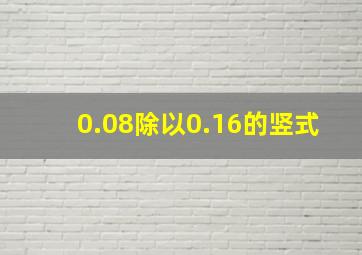 0.08除以0.16的竖式